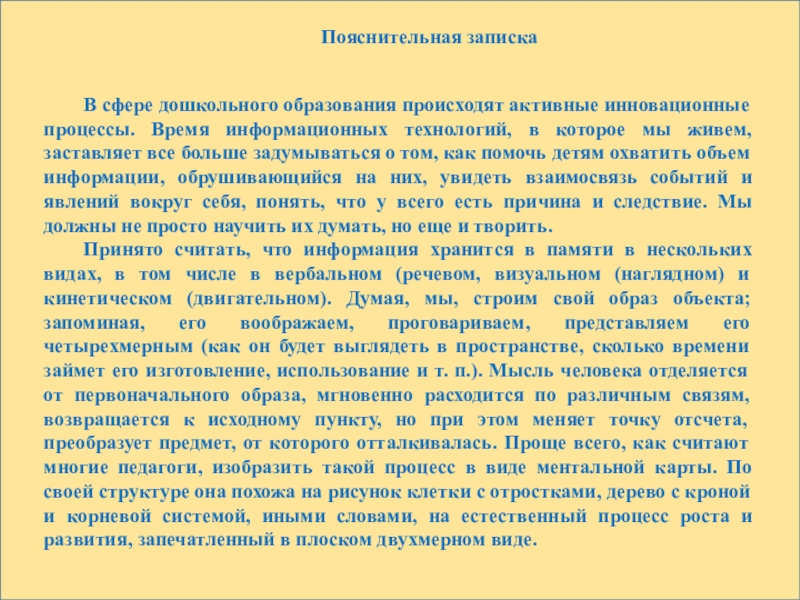 Пояснительная записка

В сфере дошкольного образования происходят активные инновационные процессы. Время информационных технологий, в которое мы живем, заставляет все больше задумываться о том, как помочь детям охватить объем информации, обрушивающийся на них, увидеть взаимосвязь событий и явлений вокруг себя, понять, что у всего есть причина и следствие. Мы должны не просто научить их думать, но еще и творить.

Принято считать, что информация хранится в памяти в нескольких видах, в том числе в вербальном (речевом, визуальном (наглядном) и кинетическом (двигательном). Думая, мы, строим свой образ объекта; запоминая, его воображаем, проговариваем, представляем его четырехмерным (как он будет выглядеть в пространстве, сколько времени займет его изготовление, использование и т. п.). Мысль человека отделяется от первоначального образа, мгновенно расходится по различным связям, возвращается к исходному пункту, но при этом меняет точку отсчета, преобразует предмет, от которого отталкивалась. Проще всего, как считают многие педагоги, изобразить такой процесс в виде ментальной карты. По своей структуре она похожа на рисунок клетки с отростками, дерево с кроной и корневой системой, иными словами, на естественный процесс роста и развития, запечатленный в плоском двухмерном виде.